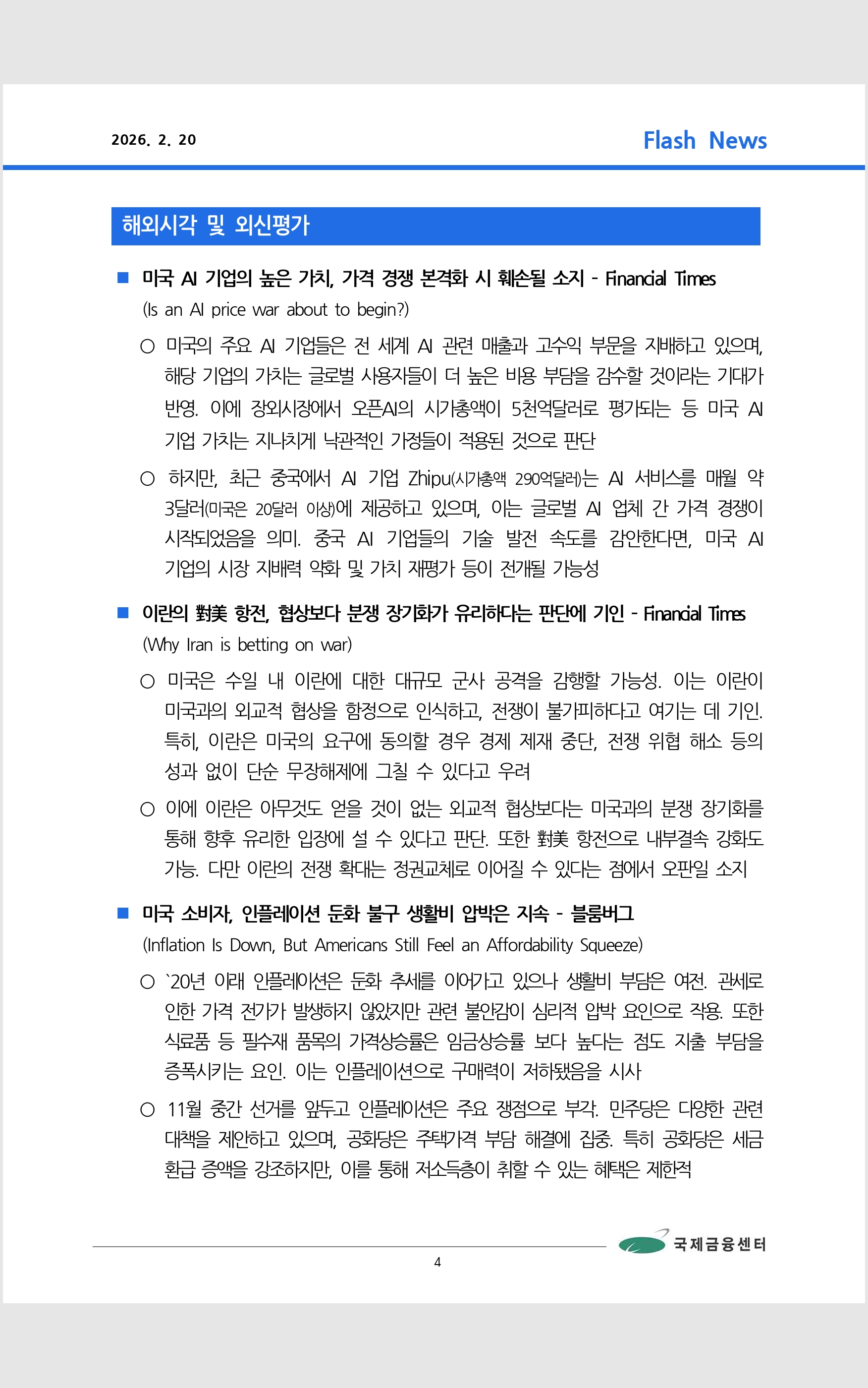 2026. 2. 20

Flash News

해외시각 및 외신평가

■ 미국 AI 기업의 높은 가치, 가격 경쟁 본격화 시 훼손될 소지 - Financial Times
(Is an AI price war about to begin?)

○ 미국의 주요 AI 기업들은 전 세계 AI 관련 매출과 고수익 부문을 지배하고 있으며, 해당 기업의 가치는 글로벌 사용자들이 더 높은 비용 부담을 감수할 것이라는 기대가 반영. 이에 장외시장에서 오픈AI의 시가총액이 5천억달러로 평가되는 등 미국 AI 기업 가치는 지나치게 낙관적인 가정들이 적용된 것으로 판단

○ 하지만, 최근 중국에서 AI 기업 Zhipu(시가총액 290억달러)는 AI 서비스를 매월 약 3달러(미국은 20달러 이상)에 제공하고 있으며, 이는 글로벌 AI 업체 간 가격 경쟁이 시작되었음을 의미. 중국 AI 기업들의 기술 발전 속도를 감안한다면, 미국 AI 기업의 시장 지배력 약화 및 가치 재평가 등이 전개될 가능성

■ 이란의 對美 항전, 협상보다 분쟁 장기화가 유리하다는 판단에 기인 - Financial Times
(Why Iran is betting on war)

○ 미국은 수일 내 이란에 대한 대규모 군사 공격을 감행할 가능성. 이는 이란이 미국과의 외교적 협상을 함정으로 인식하고, 전쟁이 불가피하다고 여기는 데 기인. 특히, 이란은 미국의 요구에 동의할 경우 경제 제재 중단, 전쟁 위협 해소 등의 성과 없이 단순 무장해제에 그칠 수 있다고 우려

○ 이에 이란은 아무것도 얻을 것이 없는 외교적 협상보다는 미국과의 분쟁 장기화를 통해 향후 유리한 입장에 설 수 있다고 판단. 또한 對美 항전으로 내부결속 강화도 가능. 다만 이란의 전쟁 확대는 정권교체로 이어질 수 있다는 점에서 오판일 소지

■ 미국 소비자, 인플레이션 둔화 불구 생활비 압박은 지속 - 블룸버그
(Inflation Is Down, But Americans Still Feel an Affordability Squeeze)

○ `20년 이래 인플레이션은 둔화 추세를 이어가고 있으나 생활비 부담은 여전. 관세로 인한 가격 전가가 발생하지 않았지만 관련 불안감이 심리적 압박 요인으로 작용. 또한 식료품 등 필수재 품목의 가격상승률은 임금상승률 보다 높다는 점도 지출 부담을 증폭시키는 요인. 이는 인플레이션으로 구매력이 저하됐음을 시사

○ 11월 중간 선거를 앞두고 인플레이션은 주요 쟁점으로 부각. 민주당은 다양한 관련 대책을 제안하고 있으며, 공화당은 주택가격 부담 해결에 집중. 특히 공화당은 세금 환급 증액을 강조하지만, 이를 통해 저소득층이 취할 수 있는 혜택은 제한적

국제금융센터

4